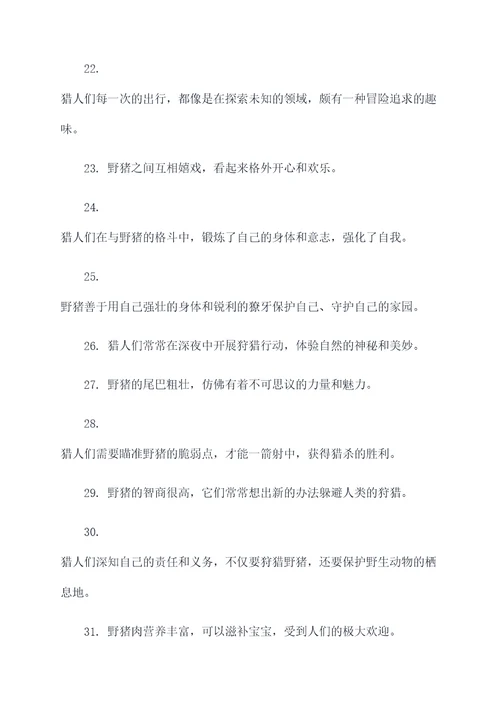 22.

猎人们每一次的出行，都像是在探索未知的领域，颇有一种冒险追求的趣味。

23. 野猪之间互相嬉戏，看起来格外开心和欢乐。

24.

猎人们在与野猪的格斗中，锻炼了自己的身体和意志，强化了自我。

25.

野猪善于用自己强壮的身体和锐利的獠牙保护自己、守护自己的家园。

26. 猎人们常常在深夜中开展狩猎行动，体验自然的神秘和美妙。

27. 野猪的尾巴粗壮，仿佛有着不可思议的力量和魅力。

28.

猎人们需要瞄准野猪的脆弱点，才能一箭射中，获得猎杀的胜利。

29. 野猪的智商很高，它们常常想出新的办法躲避人类的狩猎。

30.

猎人们深知自己的责任和义务，不仅要狩猎野猪，还要保护野生动物的栖息地。

31. 野猪肉营养丰富，可以滋补宝宝，受到人们的极大欢迎。